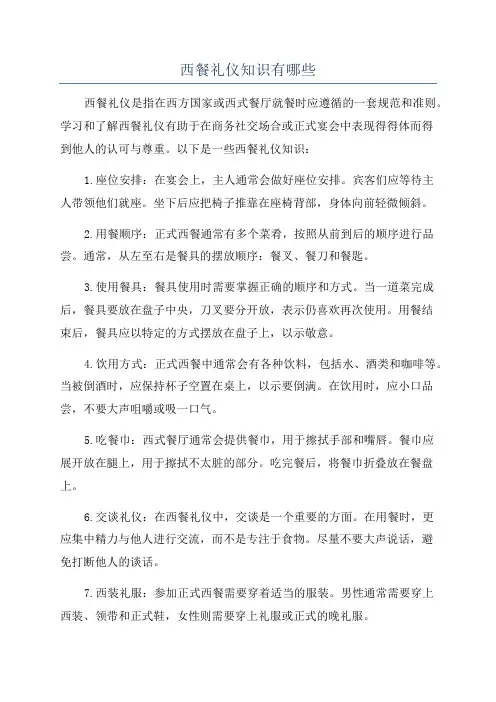 西餐礼仪知识有哪些

西餐礼仪是指在西方国家或西式餐厅就餐时应遵循的一套规范和准则。学习和了解西餐礼仪有助于在商务社交场合或正式宴会中表现得得体而得到他人的认可与尊重。以下是一些西餐礼仪知识：

1.座位安排：在宴会上，主人通常会做好座位安排。宾客们应等待主人带领他们就座。坐下后应把椅子推靠在座椅背部，身体向前轻微倾斜。

2.用餐顺序：正式西餐通常有多个菜肴，按照从前到后的顺序进行品尝。通常，从左至右是餐具的摆放顺序：餐叉、餐刀和餐匙。

3.使用餐具：餐具使用时需要掌握正确的顺序和方式。当一道菜完成后，餐具要放在盘子中央，刀叉要分开放，表示仍喜欢再次使用。用餐结束后，餐具应以特定的方式摆放在盘子上，以示敬意。

4.饮用方式：正式西餐中通常会有各种饮料，包括水、酒类和咖啡等。当被倒酒时，应保持杯子空置在桌上，以示要倒满。在饮用时，应小口品尝，不要大声咀嚼或吸一口气。

5.吃餐巾：西式餐厅通常会提供餐巾，用于擦拭手部和嘴唇。餐巾应展开放在腿上，用于擦拭不太脏的部分。吃完餐后，将餐巾折叠放在餐盘上。

6.交谈礼仪：在西餐礼仪中，交谈是一个重要的方面。在用餐时，更应集中精力与他人进行交流，而不是专注于食物。尽量不要大声说话，避免打断他人的谈话。

7.西装礼服：参加正式西餐需要穿着适当的服装。男性通常需要穿上西装、领带和正式鞋，女性则需要穿上礼服或正式的晚礼服。